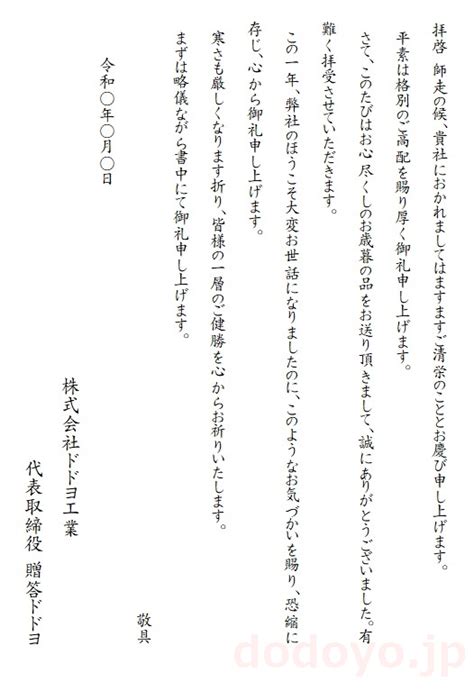 拝啓　師走の候、貴社におかれましてはますますご清栄のこととお慶び申し上げます。
平素は格別のご高配を賜り厚く御礼申し上げます。
さて、このたびはお心尽くしのお歳暮の品をお送り頂きまして、誠にありがとうございました。有難く拝受させていただきます。
この一年、弊社のほうこそ大変お世話になりましたのに、このようなお気づかいを賜り、恐縮に存じ、心から御礼申し上げます。
寒さも厳しくなります折り、皆様の一層のご健勝を心からお祈りいたします。
まずは略儀ながら書中にて御礼申し上げます。

敬具

令和〇年〇月〇日

株式会社ドドヨ工業
代表取締役　贈答ドドヨ

dodoyo.jp